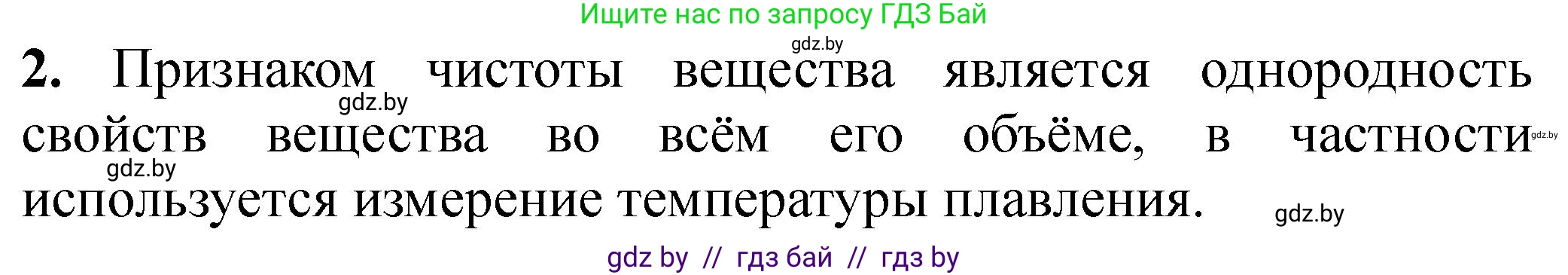 Ищите нас по запросу ГДЗ Бай

gdz.by

2. Признаком чистоты вещества является однородность свойств вещества во всём его объёме, в частности используется измерение температуры плавления.

gdz.by

gdz.by

gdz.by

gdz.by

gdz by // гдз бай // гдз by